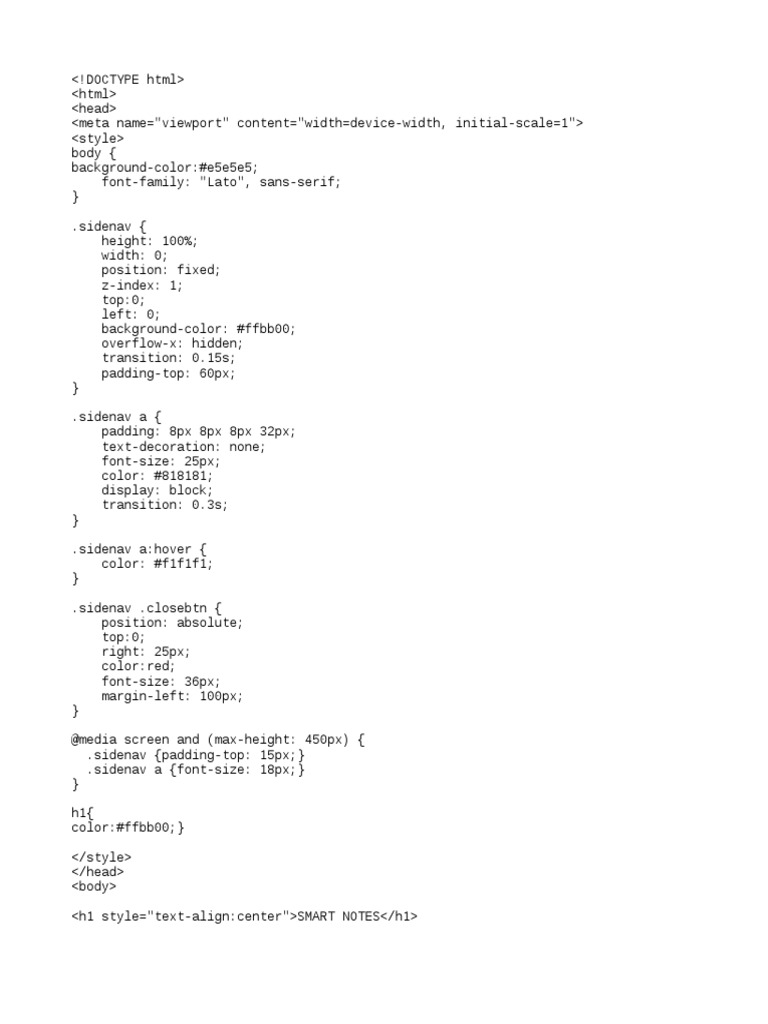 <!DOCTYPE html>
<html>
<head>
<meta name="viewport" content="width=device-width, initial-scale=1">
<style>
body {
background-color:#e5e5e5;
    font-family: "Lato", sans-serif;
}

.sidenav {
    height: 100%;
    width: 0;
    position: fixed;
    z-index: 1;
    top:0;
    left: 0;
    background-color: #ffbb00;
    overflow-x: hidden;
    transition: 0.15s;
    padding-top: 60px;
}

.sidenav a {
    padding: 8px 8px 8px 32px;
    text-decoration: none;
    font-size: 25px;
    color: #818181;
    display: block;
    transition: 0.3s;
}

.sidenav a:hover {
    color: #f1f1f1;
}

.sidenav .closebtn {
    position: absolute;
    top:0;
    right: 25px;
    color:red;
    font-size: 36px;
    margin-left: 100px;
}

@media screen and (max-height: 450px) {
  .sidenav {padding-top: 15px;}
  .sidenav a {font-size: 18px;}
}

h1{
color:#ffbb00;}

</style>
</head>
<body>

<h1 style="text-align:center">SMART NOTES</h1>